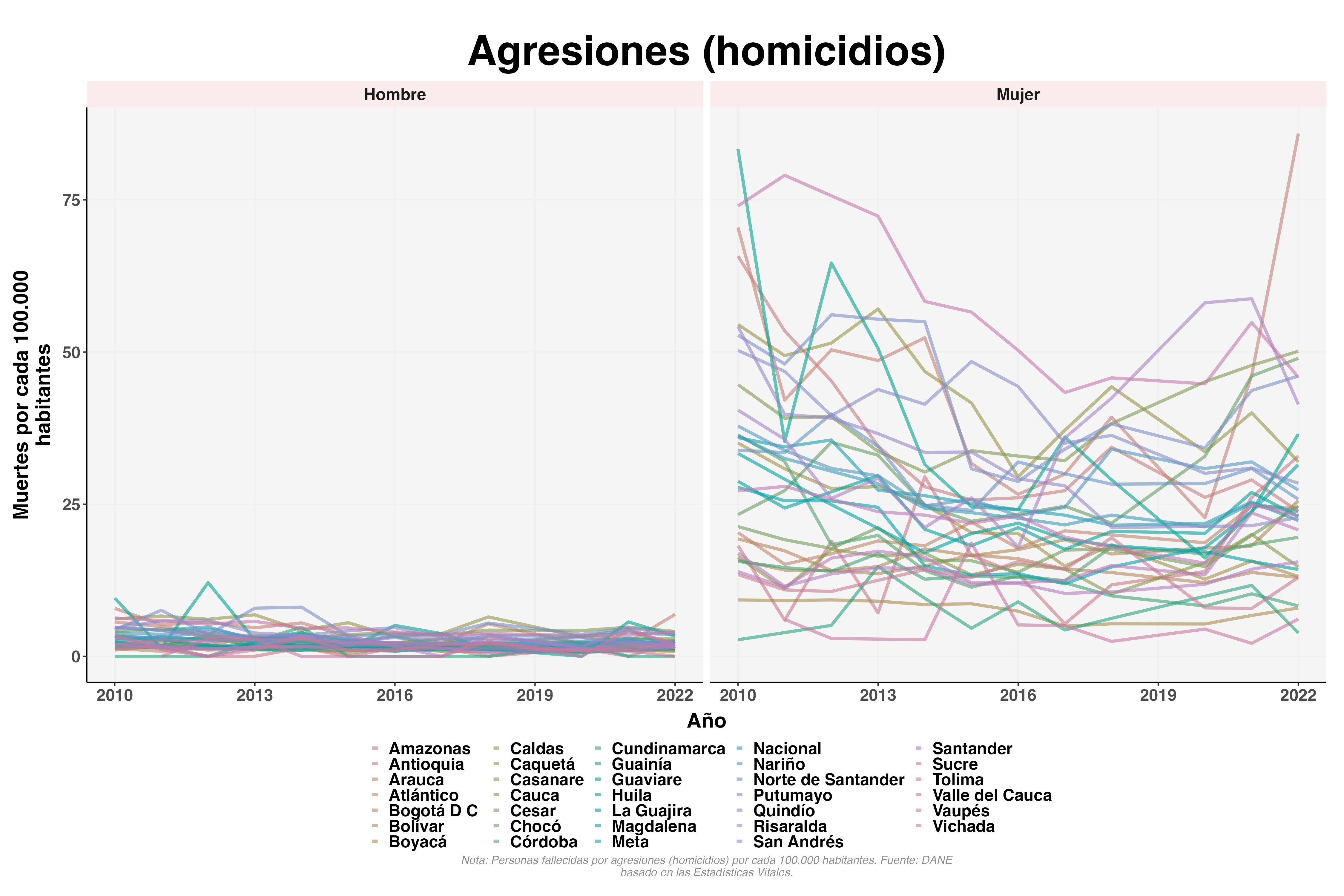 Agresiones (homicidios)

Hombre

Mujer

Muertes por cada 100.000 habitantes

75

50

25

0

2010 2013 2016 2019 2022

2010 2013 2016 2019 2022

Año

Amazonas
Antioquia
Arauca
Atlántico
Bogotá D C
Bolívar
Boyacá
Caldas
Caquetá
Casanare
Cauca
Cesar
Chocó
Córdoba
Cundinamarca
Guainía
Guaviare
Huila
La Guajira
Magdalena
Meta
Nacional
Nariño
Norte de Santander
Putumayo
Quindío
Risaralda
San Andrés
Santander
Sucre
Tolima
Valle del Cauca
Vaupés
Vichada

Nota: Personas fallecidas por agresiones (homicidios) por cada 100.000 habitantes. Fuente: DANE basado en las Estadísticas Vitales.